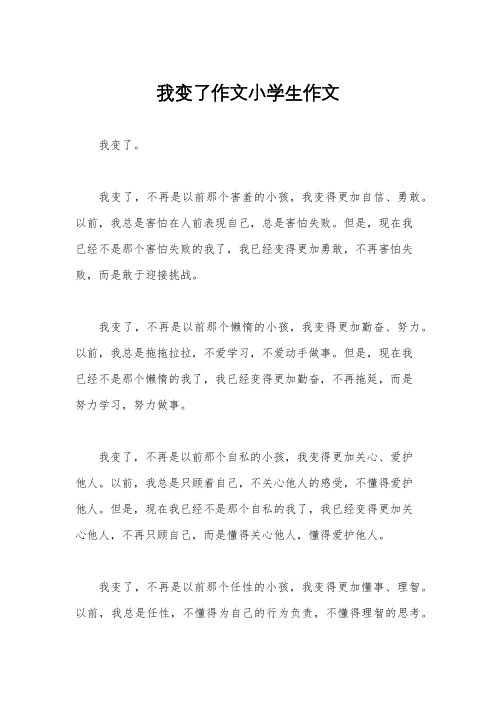 我变了作文小学生作文

我变了。

我变了，不再是以前那个害羞的小孩，我变得更加自信、勇敢。以前，我总是害怕在人前表现自己，总是害怕失败。但是，现在我已经不是那个害怕失败的我了，我已经变得更加勇敢，不再害怕失败，而是敢于迎接挑战。

我变了，不再是以前那个懒惰的小孩，我变得更加勤奋、努力。以前，我总是拖拖拉拉，不爱学习，不爱动手做事。但是，现在我已经不是那个懒惰的我了，我已经变得更加勤奋，不再拖延，而是努力学习，努力做事。

我变了，不再是以前那个自私的小孩，我变得更加关心、爱护他人。以前，我总是只顾着自己，不关心他人的感受，不懂得爱护他人。但是，现在我已经不是那个自私的我了，我已经变得更加关心他人，不再只顾自己，而是懂得关心他人，懂得爱护他人。

我变了，不再是以前那个任性的小孩，我变得更加懂事、理智。以前，我总是任性，不懂得为自己的行为负责，不懂得理智的思考。